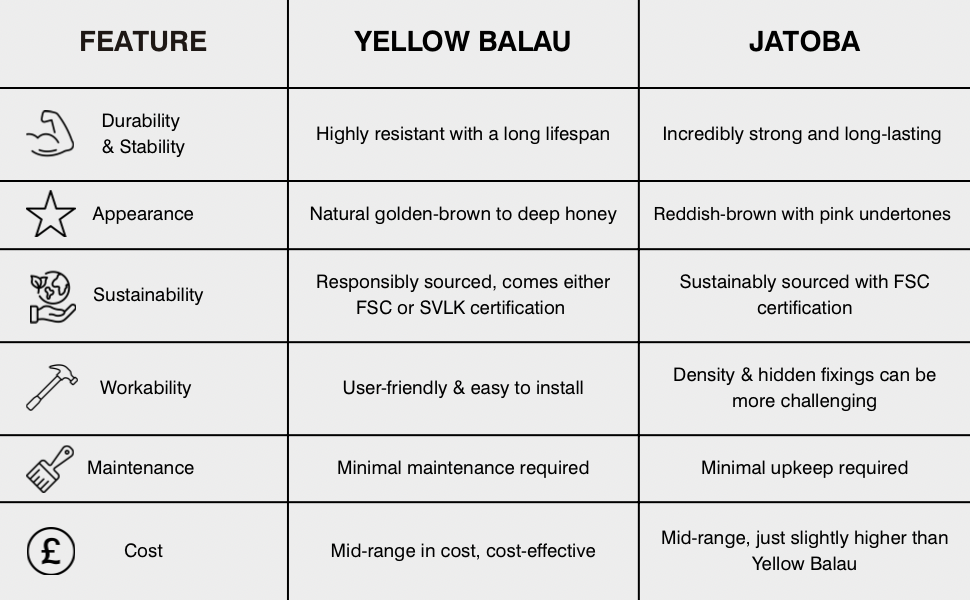 | FEATURE | YELLOW BALAU | JATOBA |
|---|---|---|
| Durability & Stability | Highly resistant with a long lifespan | Incredibly strong and long-lasting |
| Appearance | Natural golden-brown to deep honey | Reddish-brown with pink undertones |
| Sustainability | Responsibly sourced, comes either FSC or SVLK certification | Sustainably sourced with FSC certification |
| Workability | User-friendly & easy to install | Density & hidden fixings can be more challenging |
| Maintenance | Minimal maintenance required | Minimal upkeep required |
| £ Cost | Mid-range in cost, cost-effective | Mid-range, just slightly higher than Yellow Balau |